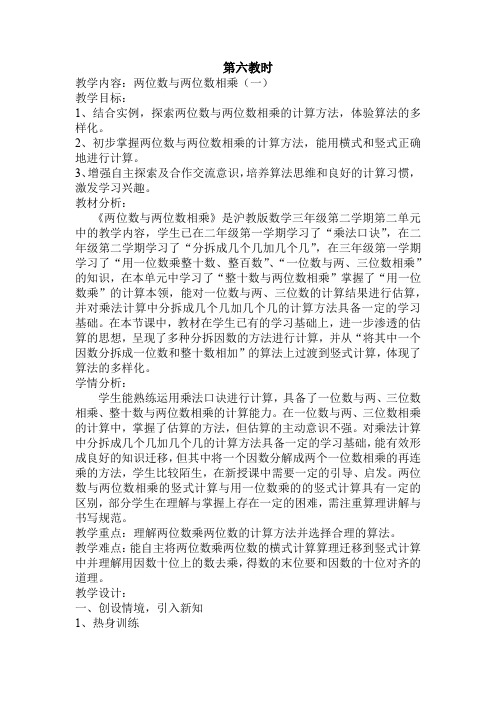 第六教时
教学内容：两位数与两位数相乘（一）
教学目标：
1、结合实例，探索两位数与两位数相乘的计算方法，体验算法的多样化。
2、初步掌握两位数与两位数相乘的计算方法，能用横式和竖式正确地进行计算。
3、增强自主探索及合作交流意识，培养算法思维和良好的计算习惯，激发学习兴趣。
教材分析：
《两位数与两位数相乘》是沪教版数学三年级第二学期第二单元中的教学内容，学生已在二年级第一学期学习了“乘法口诀”，在二年级第二学期学习了“分拆成几个几加几个几”，在三年级第一学期学习了“用一位数乘整十数、整百数”、“一位数与两、三位数相乘”的知识，在本单元中学习了“整十数与两位数相乘”掌握了“用一位数乘”的计算本领，能对一位数与两、三位数的计算结果进行估算，并对乘法计算中分拆成几个几加几个几的计算方法具备一定的学习基础。在本节课中，教材在学生已有的学习基础上，进一步渗透的估算的思想，呈现了多种分拆因数的方法进行计算，并从“将其中一个因数分拆成一位数和整十数相加”的算法上过渡到竖式计算，体现了算法的多样化。
学情分析：
学生能熟练运用乘法口诀进行计算，具备了一位数与两、三位数相乘、整十数与两位数相乘的计算能力。在一位数与两、三位数相乘的计算中，掌握了估算的方法，但估算的主动意识不强。对乘法计算中分拆成几个几加几个几的计算方法具备一定的学习基础，能有效形成良好的知识迁移，但其中将一个因数分解成两个一位数相乘的再连乘的方法，学生比较陌生，在新授课中需要一定的引导、启发。两位数与两位数相乘的竖式计算与用一位数乘的的竖式计算具有一定的区别，部分学生在理解与掌握上存在一定的困难，需注重算理讲解与书写规范。
教学重点：理解两位数乘两位数的计算方法并选择合理的算法。
教学难点：能自主将两位数乘两位数的横式计算算理迁移到竖式计算中并理解用因数十位上的数去乘，得数的末位要和因数的十位对齐的道理。
教学设计：
一、创设情境，引入新知
1、热身训练